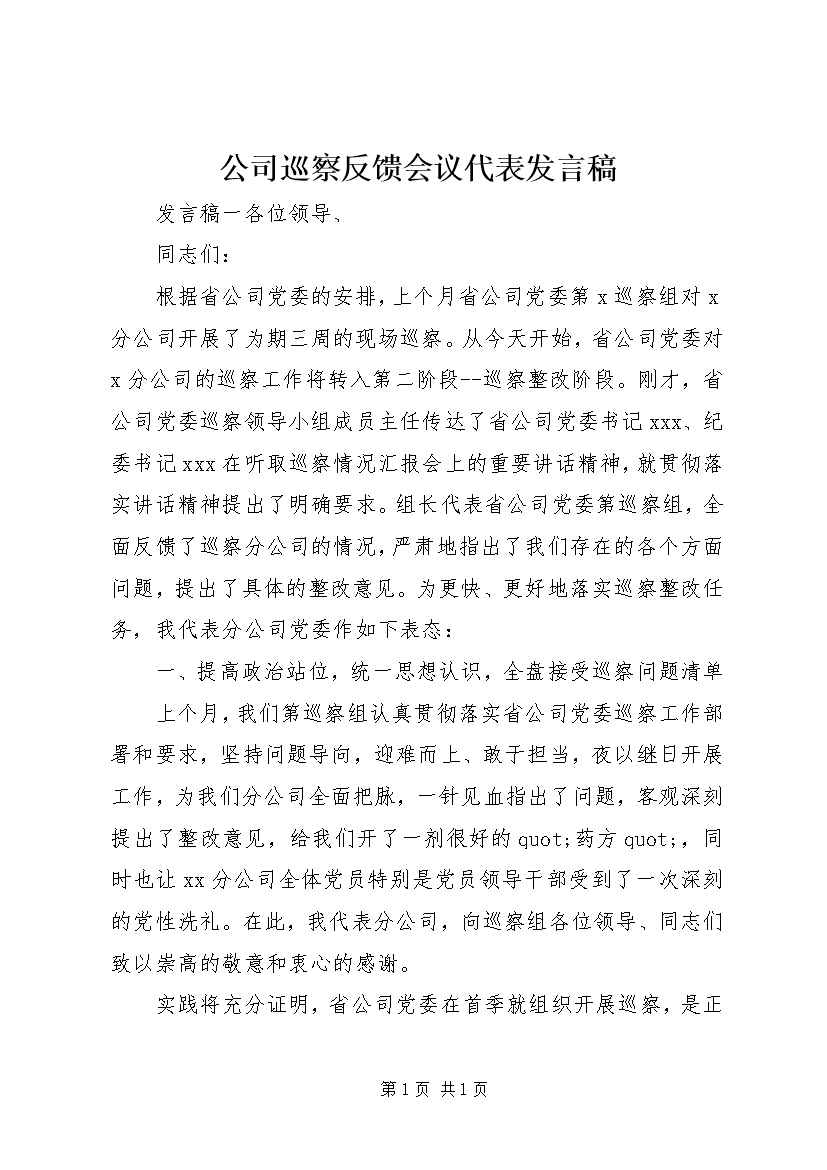 公司巡察反馈会议代表发言稿

发言稿一各位领导、

同志们：

根据省公司党委的安排，上个月省公司党委第 x 巡察组对 x 分公司开展了为期三周的现场巡察。从今天开始，省公司党委对 x 分公司的巡察工作将转入第二阶段--巡察整改阶段。刚才，省公司党委巡察领导小组成员主任传达了省公司党委书记 xxx、纪委书记 xxx 在听取巡察情况汇报会上的重要讲话精神，就贯彻落实讲话精神提出了明确要求。组长代表省公司党委第巡察组，全面反馈了巡察分公司的情况，严肃地指出了我们存在的各个方面问题，提出了具体的整改意见。为更快、更好地落实巡察整改任务，我代表分公司党委作如下表态：

一、提高政治站位，统一思想认识，全盘接受巡察问题清单

上个月，我们第巡察组认真贯彻落实省公司党委巡察工作部署和要求，坚持问题导向，迎难而上、敢于担当，夜以继日开展工作，为我们分公司全面把脉，一针见血指出了问题，客观深刻提出了整改意见，给我们开了一剂很好的 quot;药方 quot;，同时也让 xx 分公司全体党员特别是党员领导干部受到了一次深刻的党性洗礼。在此，我代表分公司，向巡察组各位领导、同志们致以崇高的敬意和衷心的感谢。

实践将充分证明，省公司党委在首季就组织开展巡察，是正

第 1 页 共 1 页